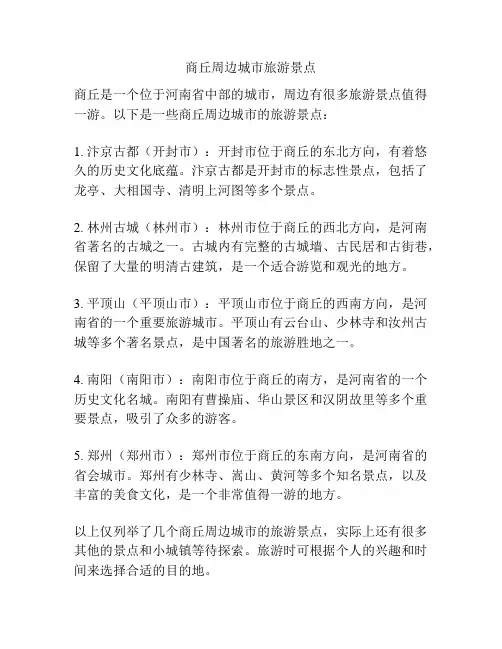 商丘周边城市旅游景点

商丘是一个位于河南省中部的城市，周边有很多旅游景点值得一游。以下是一些商丘周边城市的旅游景点：

1. 汴京古都（开封市）：开封市位于商丘的东北方向，有着悠久的历史文化底蕴。汴京古都是开封市的标志性景点，包括了龙亭、大相国寺、清明上河图等多个景点。

2. 林州古城（林州市）：林州市位于商丘的西北方向，是河南省著名的古城之一。古城内有完整的古城墙、古民居和古街巷，保留了大量的明清古建筑，是一个适合游览和观光的地方。

3. 平顶山（平顶山市）：平顶山市位于商丘的西南方向，是河南省的一个重要旅游城市。平顶山有云台山、少林寺和汝州古城等多个著名景点，是中国著名的旅游胜地之一。

4. 南阳（南阳市）：南阳市位于商丘的南方，是河南省的一个历史文化名城。南阳有曹操庙、华山景区和汉阴故里等多个重要景点，吸引了众多的游客。

5. 郑州（郑州市）：郑州市位于商丘的东南方向，是河南省的省会城市。郑州有少林寺、嵩山、黄河等多个知名景点，以及丰富的美食文化，是一个非常值得一游的地方。

以上仅列举了几个商丘周边城市的旅游景点，实际上还有很多其他的景点和小城镇等待探索。旅游时可根据个人的兴趣和时间来选择合适的目的地。